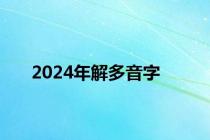 2024年解多音字